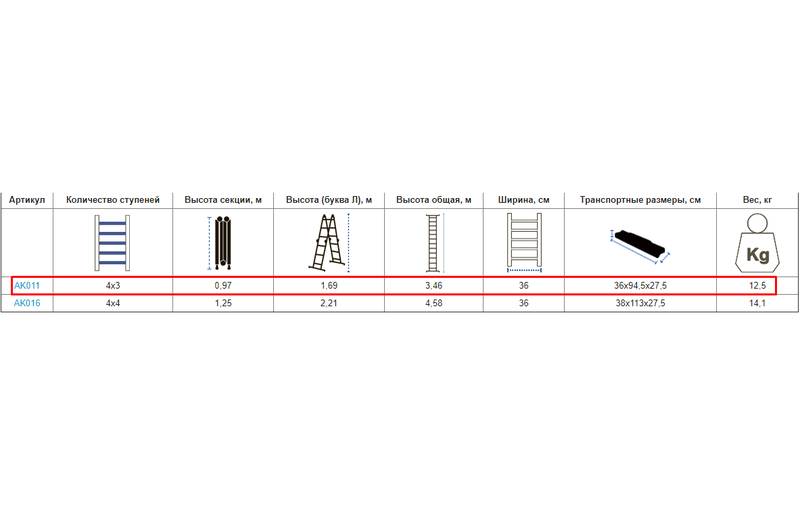 | Артикул | Количество ступеней | Высота секции, м | Высота (буква Л), м | Высота общая, м | Ширина, см | Транспортные размеры, см | Вес, кг |
|---|---|---|---|---|---|---|---|
| | | | | | | | Kg |
| AK011 | 4x3 | 0,97 | 1,69 | 3,46 | 36 | 36x94,5x27,5 | 12,5 |
| AK016 | 4x4 | 1,25 | 2,21 | 4,58 | 36 | 38x113x27,5 | 14,1 |